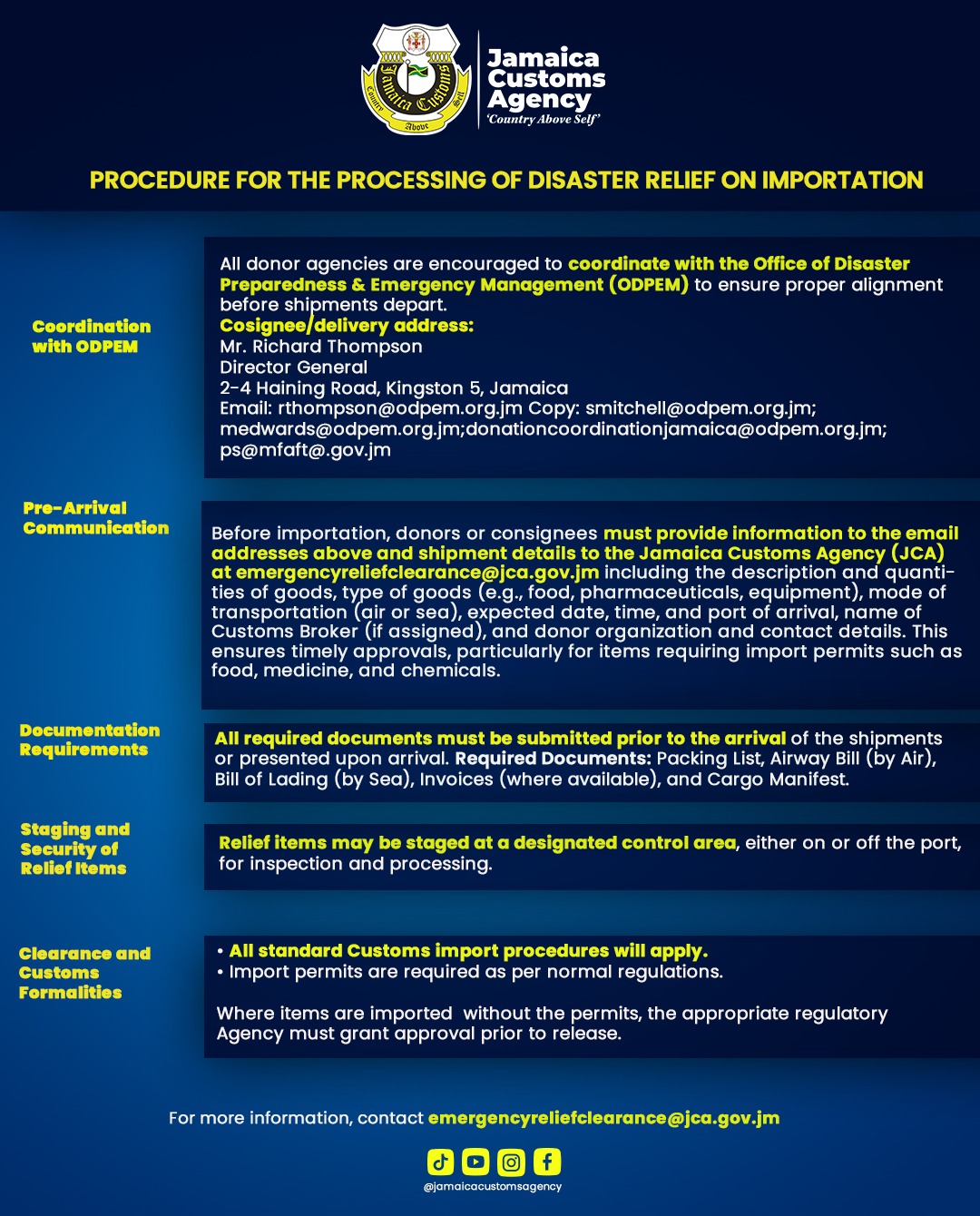 Jamaica Customs Country Above Self

Jamaica Customs Agency
'Country Above Self'

PROCEDURE FOR THE PROCESSING OF DISASTER RELIEF ON IMPORTATION

Coordination with ODPEM

All donor agencies are encouraged to coordinate with the Office of Disaster Preparedness & Emergency Management (ODPEM) to ensure proper alignment before shipments depart.
Cosignee/delivery address:
Mr. Richard Thompson
Director General
2-4 Haining Road, Kingston 5, Jamaica
Email: rthompson@odpem.org.jm Copy: smitchell@odpem.org.jm; medwards@odpem.org.jm;donationcoordinationjamaica@odpem.org.jm; ps@mfaft@.gov.jm

Pre-Arrival Communication

Before importation, donors or consignees must provide information to the email addresses above and shipment details to the Jamaica Customs Agency (JCA) at emergencyreliefclearance@jca.gov.jm including the description and quantities of goods, type of goods (e.g., food, pharmaceuticals, equipment), mode of transportation (air or sea), expected date, time, and port of arrival, name of Customs Broker (if assigned), and donor organization and contact details. This ensures timely approvals, particularly for items requiring import permits such as food, medicine, and chemicals.

Documentation Requirements

All required documents must be submitted prior to the arrival of the shipments or presented upon arrival. Required Documents: Packing List, Airway Bill (by Air), Bill of Lading (by Sea), Invoices (where available), and Cargo Manifest.

Staging and Security of Relief Items

Relief items may be staged at a designated control area, either on or off the port, for inspection and processing.

Clearance and Customs Formalities

• All standard Customs import procedures will apply.
• Import permits are required as per normal regulations.

Where items are imported without the permits, the appropriate regulatory Agency must grant approval prior to release.

For more information, contact emergencyreliefclearance@jca.gov.jm

@jamaicacustomsagency